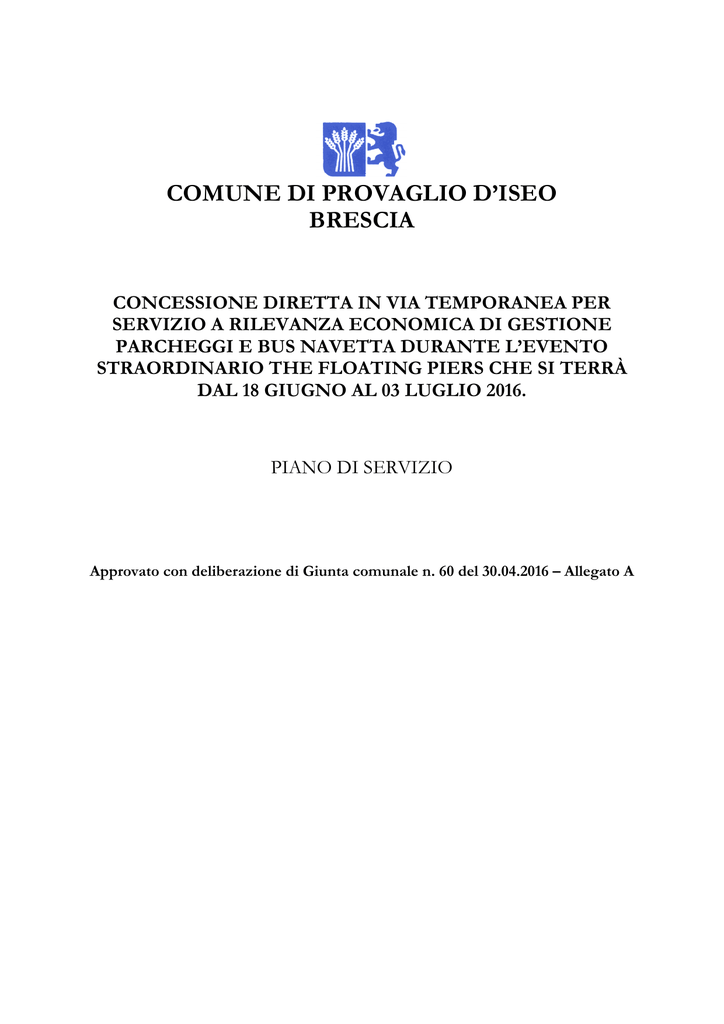 COMUNE DI PROVAGLIO D'ISEO
BRESCIA

CONCESSIONE DIRETTA IN VIA TEMPORANEA PER SERVIZIO A RILEVANZA ECONOMICA DI GESTIONE PARCHEGGI E BUS NAVETTA DURANTE L'EVENTO STRAORDINARIO THE FLOATING PIERS CHE SI TERRÀ DAL 18 GIUGNO AL 03 LUGLIO 2016.

PIANO DI SERVIZIO

Approvato con deliberazione di Giunta comunale n. 60 del 30.04.2016 – Allegato A